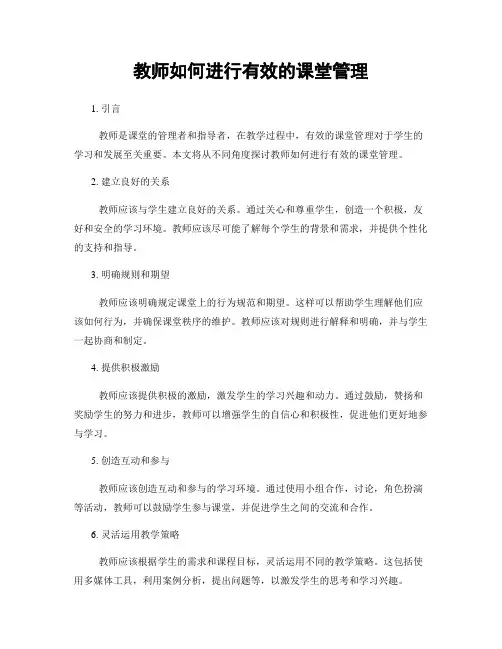 教师如何进行有效的课堂管理

1. 引言

教师是课堂的管理者和指导者，在教学过程中，有效的课堂管理对于学生的学习和发展至关重要。本文将从不同角度探讨教师如何进行有效的课堂管理。

2. 建立良好的关系

教师应该与学生建立良好的关系。通过关心和尊重学生，创造一个积极，友好和安全的学习环境。教师应该尽可能了解每个学生的背景和需求，并提供个性化的支持和指导。

3. 明确规则和期望

教师应该明确规定课堂上的行为规范和期望。这样可以帮助学生理解他们应该如何行为，并确保课堂秩序的维护。教师应该对规则进行解释和明确，并与学生一起协商和制定。

4. 提供积极激励

教师应该提供积极的激励，激发学生的学习兴趣和动力。通过鼓励，赞扬和奖励学生的努力和进步，教师可以增强学生的自信心和积极性，促进他们更好地参与学习。

5. 创造互动和参与

教师应该创造互动和参与的学习环境。通过使用小组合作，讨论，角色扮演等活动，教师可以鼓励学生参与课堂，并促进学生之间的交流和合作。

6. 灵活运用教学策略

教师应该根据学生的需求和课程目标，灵活运用不同的教学策略。这包括使用多媒体工具，利用案例分析，提出问题等，以激发学生的思考和学习兴趣。